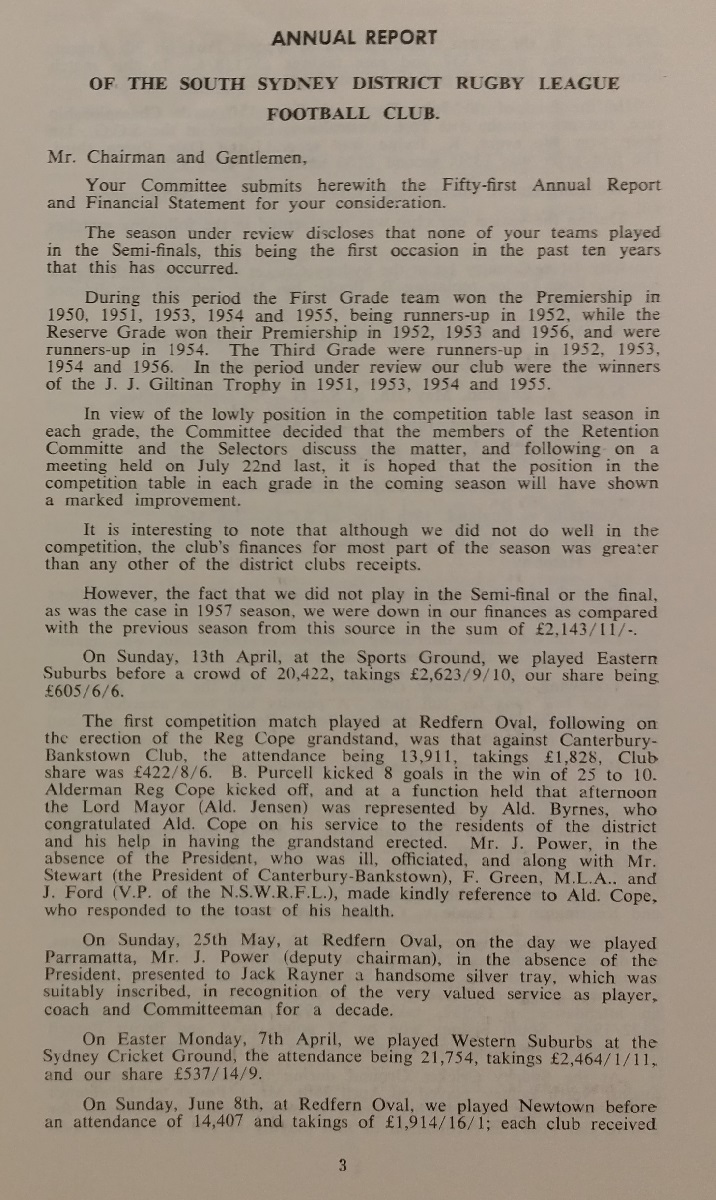 ANNUAL REPORT

OF THE SOUTH SYDNEY DISTRICT RUGBY LEAGUE FOOTBALL CLUB.

Mr. Chairman and Gentlemen,

Your Committee submits herewith the Fifty-first Annual Report and Financial Statement for your consideration.

The season under review discloses that none of your teams played in the Semi-finals, this being the first occasion in the past ten years that this has occurred.

During this period the First Grade team won the Premiership in 1950, 1951, 1953, 1954 and 1955, being runners-up in 1952, while the Reserve Grade won their Premiership in 1952, 1953 and 1956, and were runners-up in 1954. The Third Grade were runners-up in 1952, 1953, 1954 and 1956. In the period under review our club were the winners of the J. J. Giltinan Trophy in 1951, 1953, 1954 and 1955.

In view of the lowly position in the competition table last season in each grade, the Committee decided that the members of the Retention Committe and the Selectors discuss the matter, and following on a meeting held on July 22nd last, it is hoped that the position in the competition table in each grade in the coming season will have shown a marked improvement.

It is interesting to note that although we did not do well in the competition, the club's finances for most part of the season was greater than any other of the district clubs receipts.

However, the fact that we did not play in the Semi-final or the final, as was the case in 1957 season, we were down in our finances as compared with the previous season from this source in the sum of £2,143/11/-.

On Sunday, 13th April, at the Sports Ground, we played Eastern Suburbs before a crowd of 20,422, takings £2,623/9/10, our share being £605/6/6.

The first competition match played at Redfern Oval, following on the erection of the Reg Cope grandstand, was that against Canterbury-Bankstown Club, the attendance being 13,911, takings £1,828, Club share was £422/8/6. B. Purcell kicked 8 goals in the win of 25 to 10. Alderman Reg Cope kicked off, and at a function held that afternoon the Lord Mayor (Ald. Jensen) was represented by Ald. Byrnes, who congratulated Ald. Cope on his service to the residents of the district and his help in having the grandstand erected. Mr. J. Power, in the absence of the President, who was ill, officiated, and along with Mr. Stewart (the President of Canterbury-Bankstown), F. Green, M.L.A., and J. Ford (V.P. of the N.S.W.R.F.L.), made kindly reference to Ald. Cope, who responded to the toast of his health.

On Sunday, 25th May, at Redfern Oval, on the day we played Parramatta, Mr. J. Power (deputy chairman), in the absence of the President, presented to Jack Rayner a handsome silver tray, which was suitably inscribed, in recognition of the very valued service as player, coach and Committeeman for a decade.

On Easter Monday, 7th April, we played Western Suburbs at the Sydney Cricket Ground, the attendance being 21,754, takings £2,464/1/11, and our share £537/14/9.

On Sunday, June 8th, at Redfern Oval, we played Newtown before an attendance of 14,407 and takings of £1,914/16/1; each club received

3